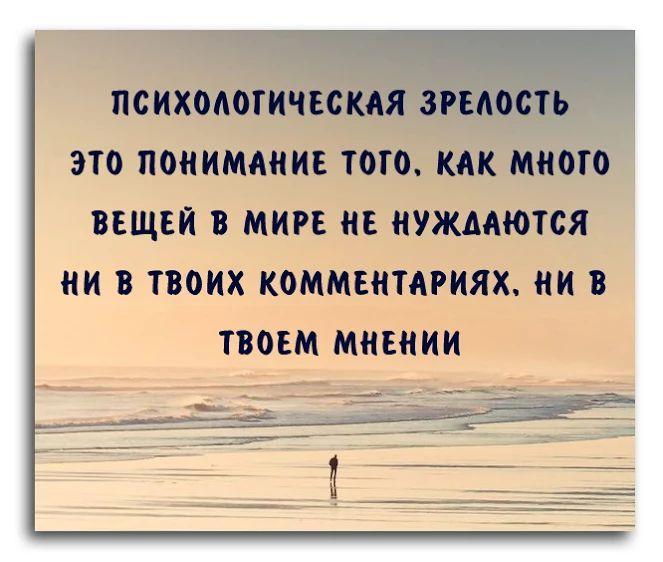 ПСИХОЛОГИЧЕСКАЯ ЗРЕЛОСТЬ ЭТО ПОНИМАНИЕ ТОГО, КАК МНОГО ВЕЩЕЙ В МИРЕ НЕ НУЖДАЮТСЯ НИ В ТВОИХ КОММЕНТАРИЯХ, НИ В ТВОЕМ МНЕНИИ